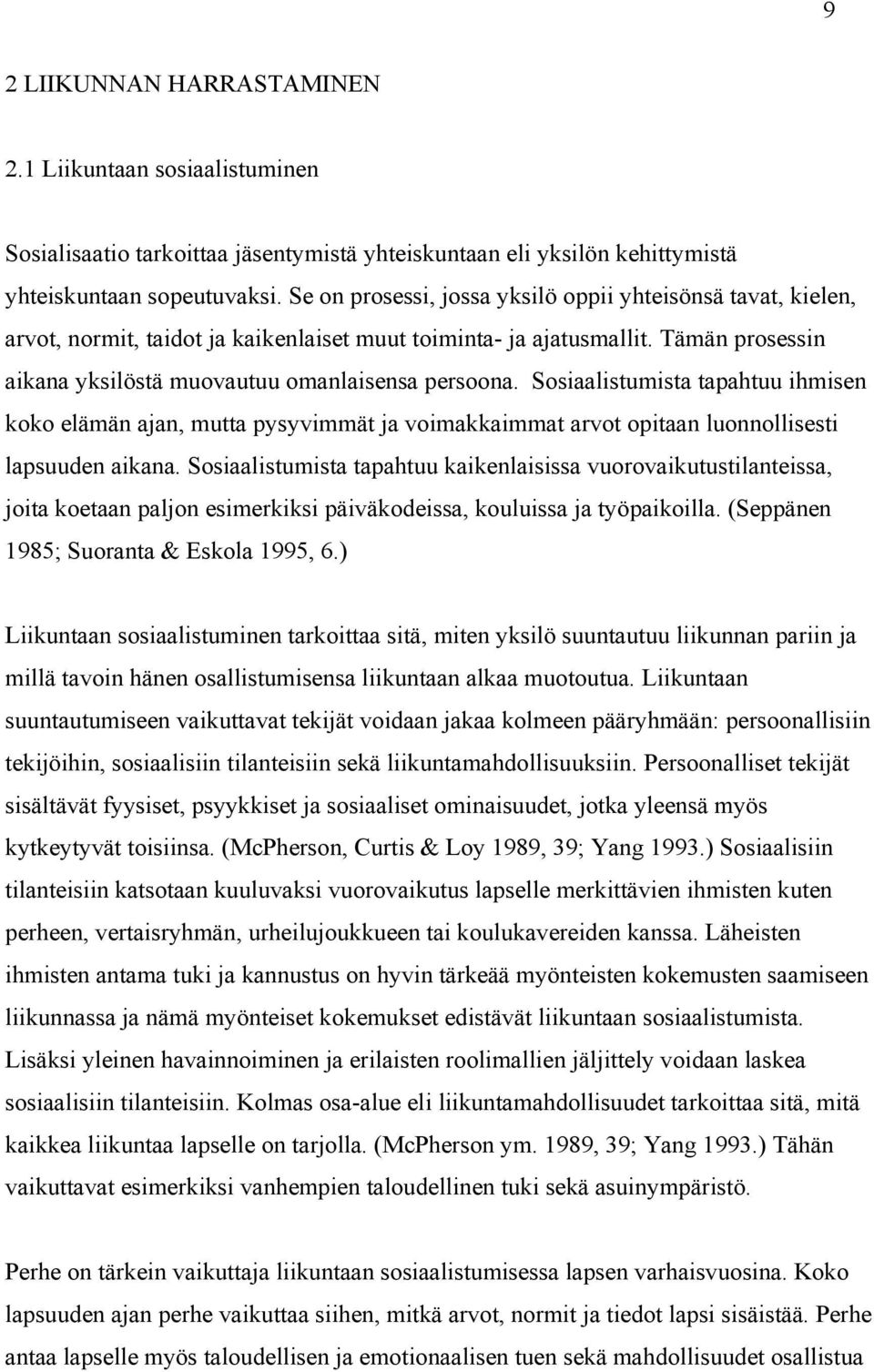 9

2 LIIKUNNAN HARRASTAMINEN

2.1 Liikuntaan sosiaalistuminen

Sosialisaatio tarkoittaa jäsentymistä yhteiskuntaan eli yksilön kehittymistä yhteiskuntaan sopeutuvaksi. Se on prosessi, jossa yksilö oppii yhteisönsä tavat, kielen, arvot, normit, taidot ja kaikenlaiset muut toiminta- ja ajatusmallit. Tämän prosessin aikana yksilöstä muovautuu omanlaisensa persoona. Sosiaalistumista tapahtuu ihmisen koko elämän ajan, mutta pysyvimmät ja voimakkaimmat arvot opitaan luonnollisesti lapsuuden aikana. Sosiaalistumista tapahtuu kaikenlaisissa vuorovaikutustilanteissa, joita koetaan paljon esimerkiksi päiväkodeissa, kouluissa ja työpaikoilla. (Seppänen 1985; Suoranta & Eskola 1995, 6.)

Liikuntaan sosiaalistuminen tarkoittaa sitä, miten yksilö suuntautuu liikunnan pariin ja millä tavoin hänen osallistumisensa liikuntaan alkaa muotoutua. Liikuntaan suuntautumiseen vaikuttavat tekijät voidaan jakaa kolmeen pääryhmään: persoonallisiin tekijöihin, sosiaalisiin tilanteisiin sekä liikuntamahdollisuuksiin. Persoonalliset tekijät sisältävät fyysiset, psyykkiset ja sosiaaliset ominaisuudet, jotka yleensä myös kytkeytyvät toisiinsa. (McPherson, Curtis & Loy 1989, 39; Yang 1993.) Sosiaalisiin tilanteisiin katsotaan kuuluvaksi vuorovaikutus lapselle merkittävien ihmisten kuten perheen, vertaisryhmän, urheilujoukkueen tai koulukavereiden kanssa. Läheisten ihmisten antama tuki ja kannustus on hyvin tärkeää myönteisten kokemusten saamiseen liikunnassa ja nämä myönteiset kokemukset edistävät liikuntaan sosiaalistumista. Lisäksi yleinen havainnoiminen ja erilaisten roolimallien jäljittely voidaan laskea sosiaalisiin tilanteisiin. Kolmas osa-alue eli liikuntamahdollisuudet tarkoittaa sitä, mitä kaikkea liikuntaa lapselle on tarjolla. (McPherson ym. 1989, 39; Yang 1993.) Tähän vaikuttavat esimerkiksi vanhempien taloudellinen tuki sekä asuinympäristö.

Perhe on tärkein vaikuttaja liikuntaan sosiaalistumisessa lapsen varhaisvuosina. Koko lapsuuden ajan perhe vaikuttaa siihen, mitkä arvot, normit ja tiedot lapsi sisäistää. Perhe antaa lapselle myös taloudellisen ja emotionaalisen tuen sekä mahdollisuudet osallistua